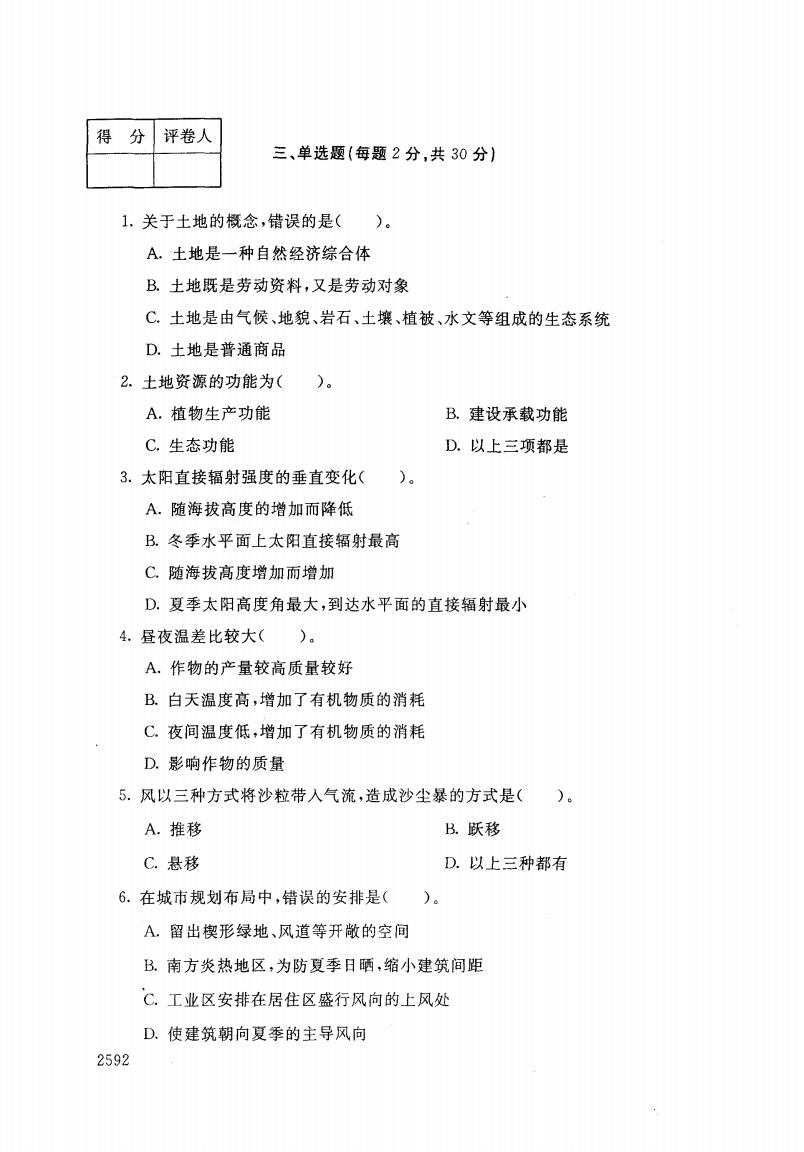 | 得　分 | 评卷人 |
|---|---|
| | |

三、单选题(每题 2 分,共 30 分)

1. 关于土地的概念,错误的是(　　)。

A. 土地是一种自然经济综合体

B. 土地既是劳动资料,又是劳动对象

C. 土地是由气候、地貌、岩石、土壤、植被、水文等组成的生态系统

D. 土地是普通商品

2. 土地资源的功能为(　　)。

A. 植物生产功能

B. 建设承载功能

C. 生态功能

D. 以上三项都是

3. 太阳直接辐射强度的垂直变化(　　)。

A. 随海拔高度的增加而降低

B. 冬季水平面上太阳直接辐射最高

C. 随海拔高度增加而增加

D. 夏季太阳高度角最大,到达水平面的直接辐射最小

4. 昼夜温差比较大(　　)。

A. 作物的产量较高质量较好

B. 白天温度高,增加了有机物质的消耗

C. 夜间温度低,增加了有机物质的消耗

D. 影响作物的质量

5. 风以三种方式将沙粒带入气流,造成沙尘暴的方式是(　　)。

A. 推移

B. 跃移

C. 悬移

D. 以上三种都有

6. 在城市规划布局中,错误的安排是(　　)。

A. 留出楔形绿地、风道等开敞的空间

B. 南方炎热地区,为防夏季日晒,缩小建筑间距

C. 工业区安排在居住区盛行风向的上风处

D. 使建筑朝向夏季的主导风向

2592